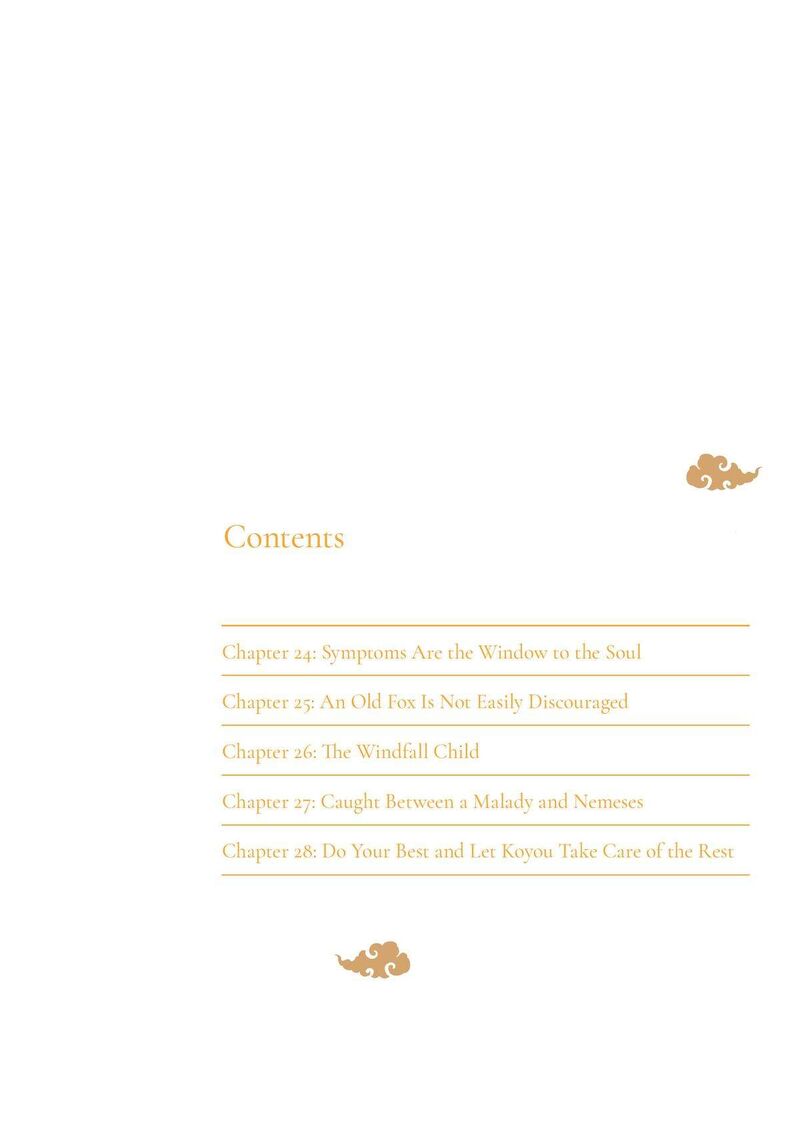 Contents

Chapter 24: Symptoms Are the Window to the Soul

Chapter 25: An Old Fox Is Not Easily Discouraged

Chapter 26: The Windfall Child

Chapter 27: Caught Between a Malady and Nemeses

Chapter 28: Do Your Best and Let Koyou Take Care of the Rest